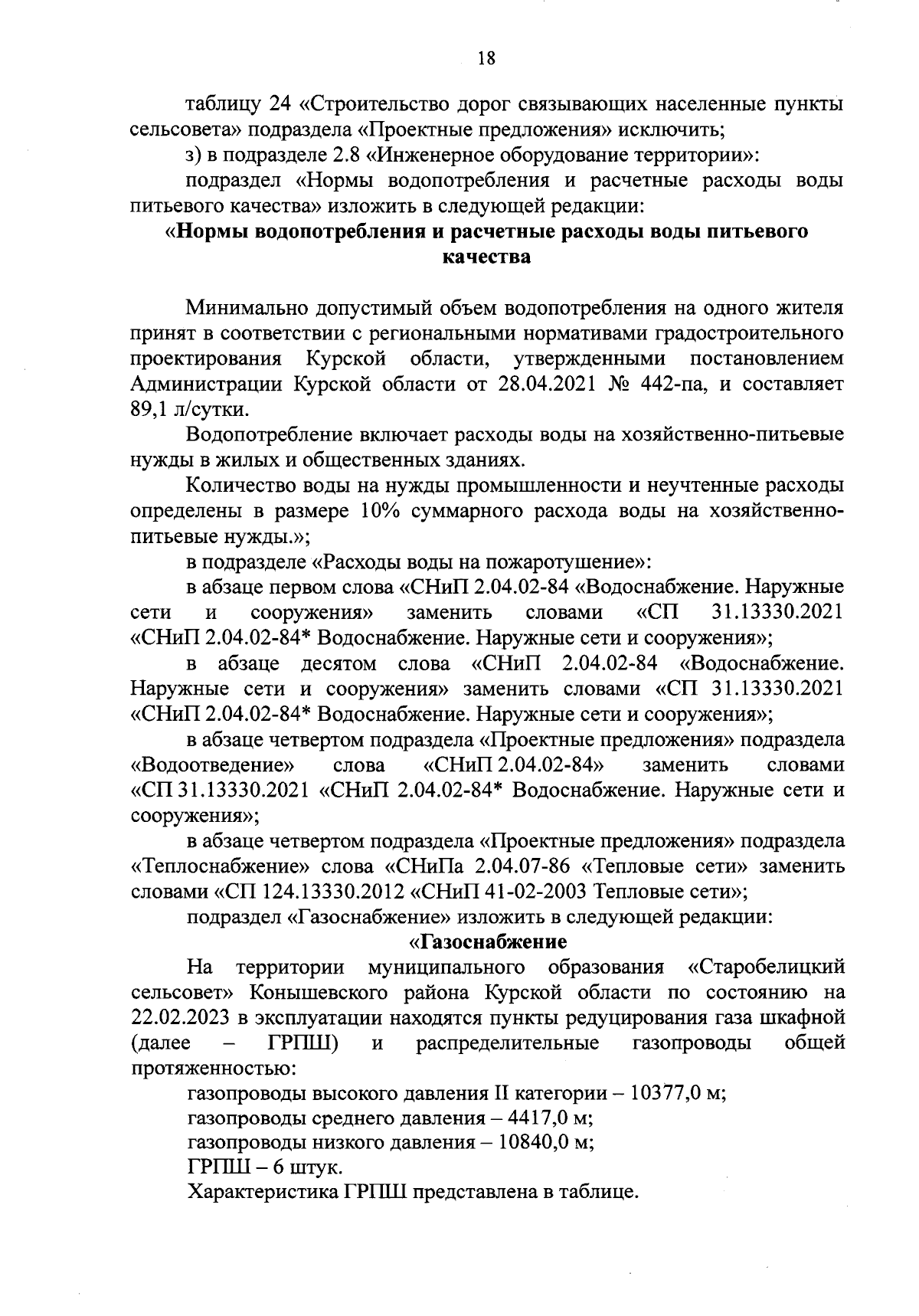 18

таблицу 24 «Строительство дорог связывающих населенные пункты сельсовета» подраздела «Проектные предложения» исключить;

з) в подразделе 2.8 «Инженерное оборудование территории»:

подраздел «Нормы водопотребления и расчетные расходы воды питьевого качества» изложить в следующей редакции:

«Нормы водопотребления и расчетные расходы воды питьевого качества

Минимально допустимый объем водопотребления на одного жителя принят в соответствии с региональными нормативами градостроительного проектирования Курской области, утвержденными постановлением Администрации Курской области от 28.04.2021 № 442-па, и составляет 89,1 л/сутки.

Водопотребление включает расходы воды на хозяйственно-питьевые нужды в жилых и общественных зданиях.

Количество воды на нужды промышленности и неучтенные расходы определены в размере 10% суммарного расхода воды на хозяйственно-питьевые нужды.»;

в подразделе «Расходы воды на пожаротушение»:

в абзаце первом слова «СНиП 2.04.02-84 «Водоснабжение. Наружные сети и сооружения» заменить словами «СП 31.13330.2021 «СНиП 2.04.02-84* Водоснабжение. Наружные сети и сооружения»;

в абзаце десятом слова «СНиП 2.04.02-84 «Водоснабжение. Наружные сети и сооружения» заменить словами «СП 31.13330.2021 «СНиП 2.04.02-84* Водоснабжение. Наружные сети и сооружения»;

в абзаце четвертом подраздела «Проектные предложения» подраздела «Водоотведение» слова «СНиП 2.04.02-84» заменить словами «СП 31.13330.2021 «СНиП 2.04.02-84* Водоснабжение. Наружные сети и сооружения»;

в абзаце четвертом подраздела «Проектные предложения» подраздела «Теплоснабжение» слова «СНиПа 2.04.07-86 «Тепловые сети» заменить словами «СП 124.13330.2012 «СНиП 41-02-2003 Тепловые сети»;

подраздел «Газоснабжение» изложить в следующей редакции:

«Газоснабжение

На территории муниципального образования «Старобелицкий сельсовет» Конышевского района Курской области по состоянию на 22.02.2023 в эксплуатации находятся пункты редуцирования газа шкафной (далее – ГРПШ) и распределительные газопроводы общей протяженностью:

газопроводы высокого давления II категории – 10377,0 м;

газопроводы среднего давления – 4417,0 м;

газопроводы низкого давления – 10840,0 м;

ГРПШ – 6 штук.

Характеристика ГРПШ представлена в таблице.